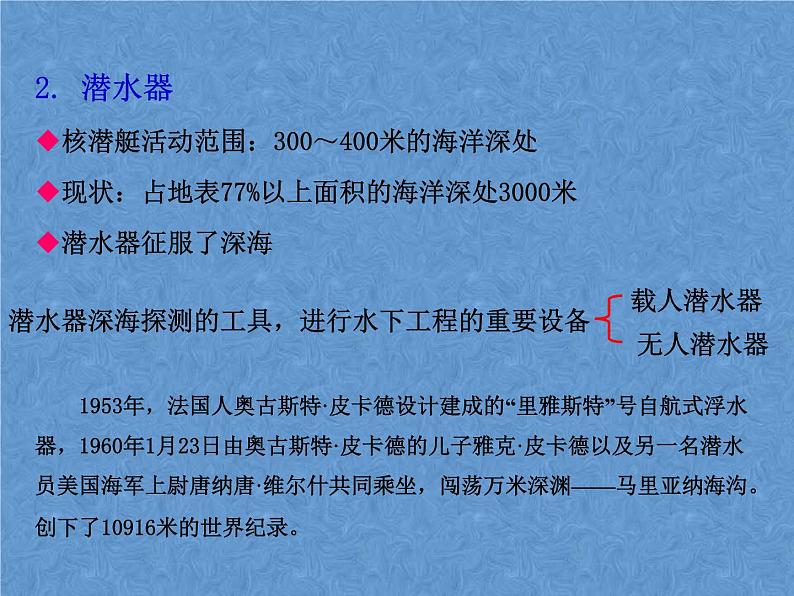 2. 潜水器

◆核潜艇活动范围：300～400米的海洋深处

◆现状：占地表77%以上面积的海洋深处3000米

◆潜水器征服了深海

潜水器深海探测的工具，进行水下工程的重要设备

载人潜水器

无人潜水器

1953年，法国人奥古斯特·皮卡德设计建成的“里雅斯特”号自航式浮水器，1960年1月23日由奥古斯特·皮卡德的儿子雅克·皮卡德以及另一名潜水员美国海军上尉唐纳唐·维尔什共同乘坐，闯荡万米深渊——马里亚纳海沟。创下了10916米的世界纪录。